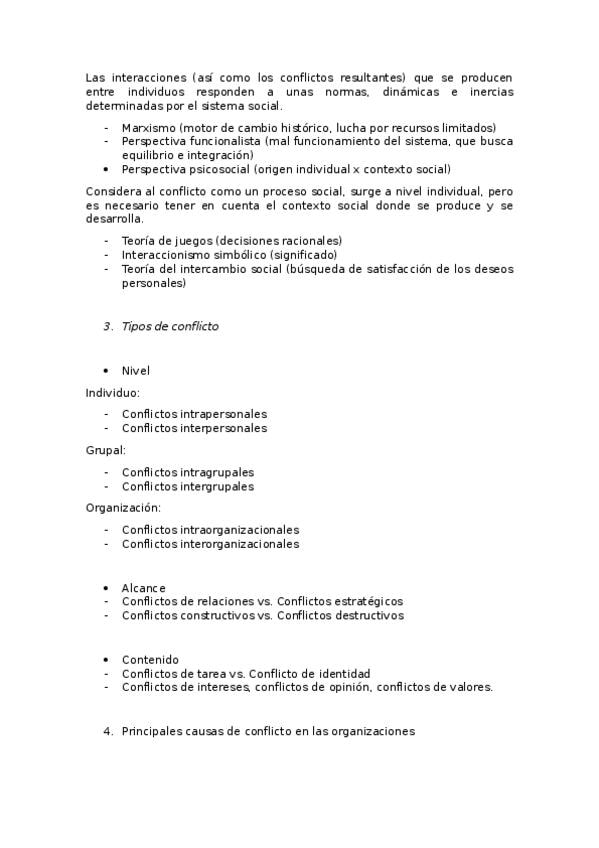 Las interacciones (así como los conflictos resultantes) que se producen entre individuos responden a unas normas, dinámicas e inercias determinadas por el sistema social.

- Marxismo (motor de cambio histórico, lucha por recursos limitados)
- Perspectiva funcionalista (mal funcionamiento del sistema, que busca equilibrio e integración)
• Perspectiva psicosocial (origen individual x contexto social)

Considera al conflicto como un proceso social, surge a nivel individual, pero es necesario tener en cuenta el contexto social donde se produce y se desarrolla.

- Teoría de juegos (decisiones racionales)
- Interaccionismo simbólico (significado)
- Teoría del intercambio social (búsqueda de satisfacción de los deseos personales)

3. Tipos de conflicto

• Nivel

Individuo:

- Conflictos intrapersonales
- Conflictos interpersonales

Grupal:

- Conflictos intragrupales
- Conflictos intergrupales

Organización:

- Conflictos intraorganizacionales
- Conflictos interorganizacionales

• Alcance
- Conflictos de relaciones vs. Conflictos estratégicos
- Conflictos constructivos vs. Conflictos destructivos

• Contenido
- Conflictos de tarea vs. Conflicto de identidad
- Conflictos de intereses, conflictos de opinión, conflictos de valores.

4. Principales causas de conflicto en las organizaciones